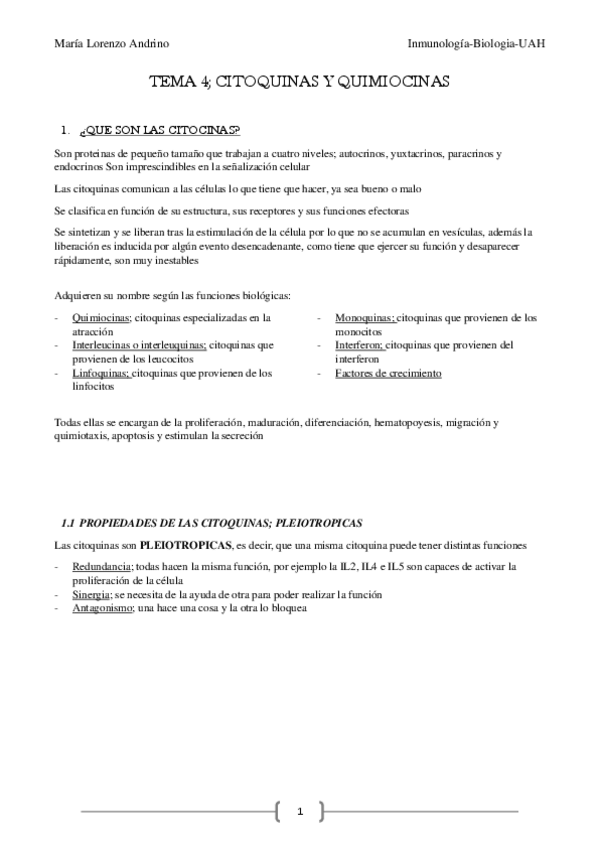 María Lorenzo Andrino

Inmunología-Biologia-UAH

TEMA 4; CITOQUINAS Y QUIMIOCINAS

1. ¿QUE SON LAS CITOCINAS?

Son proteinas de pequeño tamaño que trabajan a cuatro niveles; autocrinos, yuxtacrinos, paracrinos y endocrinos Son imprescindibles en la señalización celular

Las citoquinas comunican a las células lo que tiene que hacer, ya sea bueno o malo

Se clasifica en función de su estructura, sus receptores y sus funciones efectoras

Se sintetizan y se liberan tras la estimulación de la célula por lo que no se acumulan en vesículas, además la liberación es inducida por algún evento desencadenante, como tiene que ejercer su función y desaparecer rápidamente, son muy inestables

Adquieren su nombre según las funciones biológicas:

- Quimiocinas; citoquinas especializadas en la atracción
- Interleucinas o interleuquinas; citoquinas que provienen de los leucocitos
- Linfoquinas; citoquinas que provienen de los linfocitos

- Monoquinas; citoquinas que provienen de los monocitos
- Interferon; citoquinas que provienen del interferon
- Factores de crecimiento

Todas ellas se encargan de la proliferación, maduración, diferenciación, hematopoyesis, migración y quimiotaxis, apoptosis y estimulan la secreción

1.1 PROPIEDADES DE LAS CITOQUINAS; PLEIOTROPICAS

Las citoquinas son PLEIOTROPICAS, es decir, que una misma citoquina puede tener distintas funciones

- Redundancia; todas hacen la misma función, por ejemplo la IL2, IL4 e IL5 son capaces de activar la proliferación de la célula
- Sinergia; se necesita de la ayuda de otra para poder realizar la función
- Antagonismo; una hace una cosa y la otra lo bloquea

1